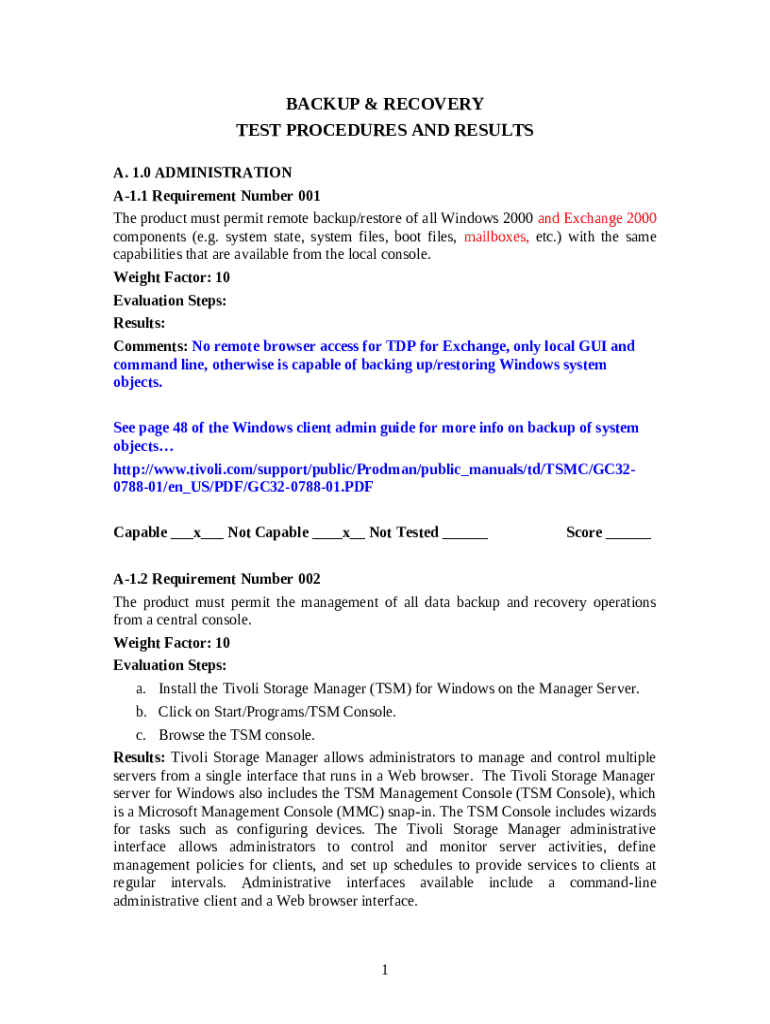 BACKUP & RECOVERY
TEST PROCEDURES AND RESULTS

A. 1.0 ADMINISTRATION

A-1.1 Requirement Number 001

The product must permit remote backup/restore of all Windows 2000 and Exchange 2000 components (e.g. system state, system files, boot files, mailboxes, etc.) with the same capabilities that are available from the local console.

Weight Factor: 10

Evaluation Steps:

Results:

Comments: No remote browser access for TDP for Exchange, only local GUI and command line, otherwise is capable of backing up/restoring Windows system objects.

See page 48 of the Windows client admin guide for more info on backup of system objects…
http://www.tivoli.com/support/public/Prodman/public_manuals/td/TSMC/GC32-0788-01/en_US/PDF/GC32-0788-01.PDF

Capable ___x___ Not Capable ____x__ Not Tested ______ Score ______

A-1.2 Requirement Number 002

The product must permit the management of all data backup and recovery operations from a central console.

Weight Factor: 10

Evaluation Steps:

a. Install the Tivoli Storage Manager (TSM) for Windows on the Manager Server.
b. Click on Start/Programs/TSM Console.
c. Browse the TSM console.

Results: Tivoli Storage Manager allows administrators to manage and control multiple servers from a single interface that runs in a Web browser. The Tivoli Storage Manager server for Windows also includes the TSM Management Console (TSM Console), which is a Microsoft Management Console (MMC) snap-in. The TSM Console includes wizards for tasks such as configuring devices. The Tivoli Storage Manager administrative interface allows administrators to control and monitor server activities, define management policies for clients, and set up schedules to provide services to clients at regular intervals. Administrative interfaces available include a command-line administrative client and a Web browser interface.

1